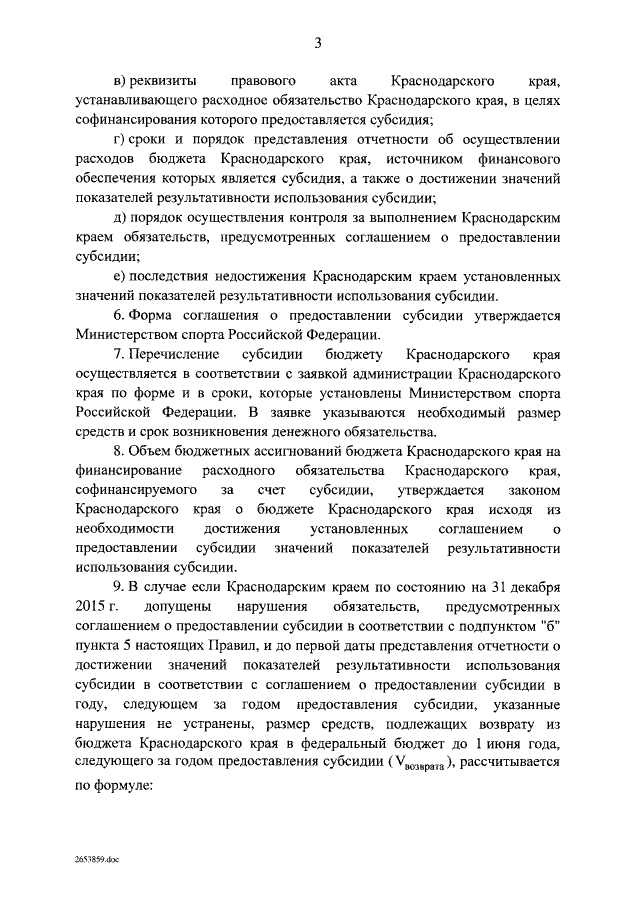 3

в) реквизиты правового акта Краснодарского края, устанавливающего расходное обязательство Краснодарского края, в целях софинансирования которого предоставляется субсидия;

г) сроки и порядок представления отчетности об осуществлении расходов бюджета Краснодарского края, источником финансового обеспечения которых является субсидия, а также о достижении значений показателей результативности использования субсидии;

д) порядок осуществления контроля за выполнением Краснодарским краем обязательств, предусмотренных соглашением о предоставлении субсидии;

е) последствия недостижения Краснодарским краем установленных значений показателей результативности использования субсидии.

6. Форма соглашения о предоставлении субсидии утверждается Министерством спорта Российской Федерации.

7. Перечисление субсидии бюджету Краснодарского края осуществляется в соответствии с заявкой администрации Краснодарского края по форме и в сроки, которые установлены Министерством спорта Российской Федерации. В заявке указываются необходимый размер средств и срок возникновения денежного обязательства.

8. Объем бюджетных ассигнований бюджета Краснодарского края на финансирование расходного обязательства Краснодарского края, софинансируемого за счет субсидии, утверждается законом Краснодарского края о бюджете Краснодарского края исходя из необходимости достижения установленных соглашением о предоставлении субсидии значений показателей результативности использования субсидии.

9. В случае если Краснодарским краем по состоянию на 31 декабря 2015 г. допущены нарушения обязательств, предусмотренных соглашением о предоставлении субсидии в соответствии с подпунктом "б" пункта 5 настоящих Правил, и до первой даты представления отчетности о достижении значений показателей результативности использования субсидии в соответствии с соглашением о предоставлении субсидии в году, следующем за годом предоставления субсидии, указанные нарушения не устранены, размер средств, подлежащих возврату из бюджета Краснодарского края в федеральный бюджет до 1 июня года, следующего за годом предоставления субсидии ($V_{возврата}$), рассчитывается по формуле:

2653859.doc